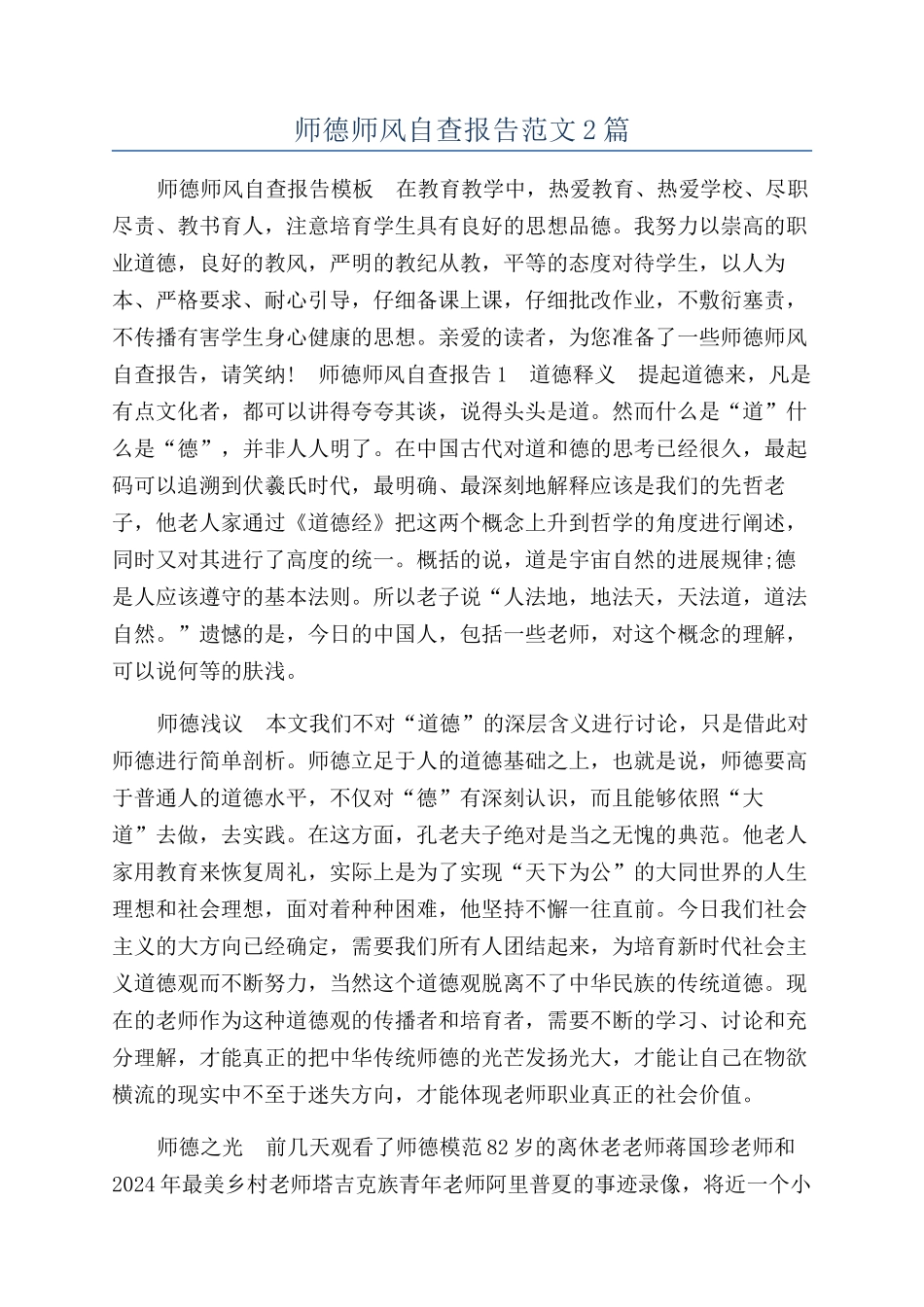 师德师风自查报告范文2篇

师德师风自查报告模板　在教育教学中，热爱教育、热爱学校、尽职尽责、教书育人，注意培育学生具有良好的思想品德。我努力以崇高的职业道德，良好的教风，严明的教纪从教，平等的态度对待学生，以人为本、严格要求、耐心引导，仔细备课上课，仔细批改作业，不敷衍塞责，不传播有害学生身心健康的思想。亲爱的读者，为您准备了一些师德师风自查报告，请笑纳！　师德师风自查报告1　道德释义　提起道德来，凡是有点文化者，都可以讲得夸夸其谈，说得头头是道。然而什么是“道”什么是“德”，并非人人明了。在中国古代对道和德的思考已经很久，最起码可以追溯到伏羲氏时代，最明确、最深刻地解释应该是我们的先哲老子，他老人家通过《道德经》把这两个概念上升到哲学的角度进行阐述，同时又对其进行了高度的统一。概括的说，道是宇宙自然的进展规律;德是人应该遵守的基本法则。所以老子说“人法地，地法天，天法道，道法自然。”遗憾的是，今日的中国人，包括一些老师，对这个概念的理解，可以说何等的肤浅。

师德浅议　本文我们不对“道德”的深层含义进行讨论，只是借此对师德进行简单剖析。师德立足于人的道德基础之上，也就是说，师德要高于普通人的道德水平，不仅对“德”有深刻认识，而且能够依照“大道”去做，去实践。在这方面，孔老夫子绝对是当之无愧的典范。他老人家用教育来恢复周礼，实际上是为了实现“天下为公”的大同世界的人生理想和社会理想，面对着种种困难，他坚持不懈一往直前。今日我们社会主义的大方向已经确定，需要我们所有人团结起来，为培育新时代社会主义道德观而不断努力，当然这个道德观脱离不了中华民族的传统道德。现在的老师作为这种道德观的传播者和培育者，需要不断的学习、讨论和充分理解，才能真正的把中华传统师德的光芒发扬光大，才能让自己在物欲横流的现实中不至于迷失方向，才能体现老师职业真正的社会价值。

师德之光　前几天观看了师德模范82岁的离休老老师蒋国珍老师和2024年最美乡村老师塔吉克族青年老师阿里普夏的事迹录像，将近一个小